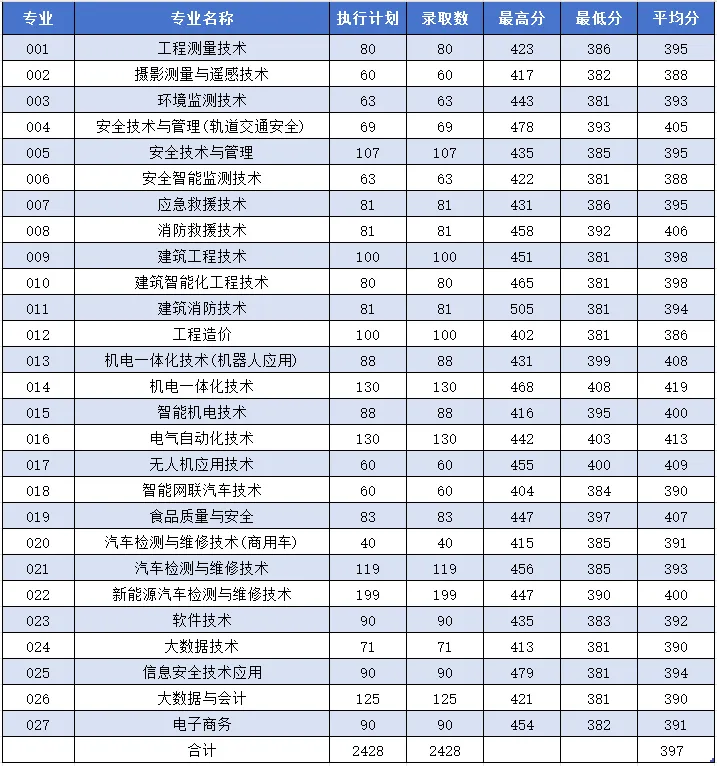 | 专业 | 专业名称 | 执行计划 | 录取数 | 最高分 | 最低分 | 平均分 |
|---|---|---|---|---|---|---|
| 001 | 工程测量技术 | 80 | 80 | 423 | 386 | 395 |
| 002 | 摄影测量与遥感技术 | 60 | 60 | 417 | 382 | 388 |
| 003 | 环境监测技术 | 63 | 63 | 443 | 381 | 393 |
| 004 | 安全技术与管理(轨道交通安全) | 69 | 69 | 478 | 393 | 405 |
| 005 | 安全技术与管理 | 107 | 107 | 435 | 385 | 395 |
| 006 | 安全智能监测技术 | 63 | 63 | 422 | 381 | 388 |
| 007 | 应急救援技术 | 81 | 81 | 431 | 386 | 395 |
| 008 | 消防救援技术 | 81 | 81 | 458 | 392 | 406 |
| 009 | 建筑工程技术 | 100 | 100 | 451 | 381 | 398 |
| 010 | 建筑智能化工程技术 | 80 | 80 | 465 | 381 | 398 |
| 011 | 建筑消防技术 | 81 | 81 | 505 | 381 | 394 |
| 012 | 工程造价 | 100 | 100 | 402 | 381 | 386 |
| 013 | 机电一体化技术(机器人应用) | 88 | 88 | 431 | 399 | 408 |
| 014 | 机电一体化技术 | 130 | 130 | 468 | 408 | 419 |
| 015 | 智能机电技术 | 88 | 88 | 416 | 395 | 400 |
| 016 | 电气自动化技术 | 130 | 130 | 442 | 403 | 413 |
| 017 | 无人机应用技术 | 60 | 60 | 455 | 400 | 409 |
| 018 | 智能网联汽车技术 | 60 | 60 | 404 | 384 | 390 |
| 019 | 食品质量与安全 | 83 | 83 | 447 | 397 | 407 |
| 020 | 汽车检测与维修技术(商用车) | 40 | 40 | 415 | 385 | 391 |
| 021 | 汽车检测与维修技术 | 119 | 119 | 456 | 385 | 393 |
| 022 | 新能源汽车检测与维修技术 | 199 | 199 | 447 | 390 | 400 |
| 023 | 软件技术 | 90 | 90 | 435 | 383 | 392 |
| 024 | 大数据技术 | 71 | 71 | 413 | 381 | 390 |
| 025 | 信息安全技术应用 | 90 | 90 | 479 | 381 | 394 |
| 026 | 大数据与会计 | 125 | 125 | 421 | 381 | 390 |
| 027 | 电子商务 | 90 | 90 | 454 | 382 | 391 |
|  | 合计 | 2428 | 2428 |  |  | 397 |